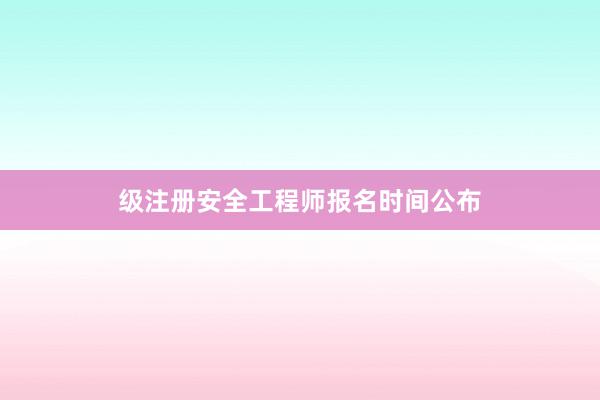 级注册安全工程师报名时间公布